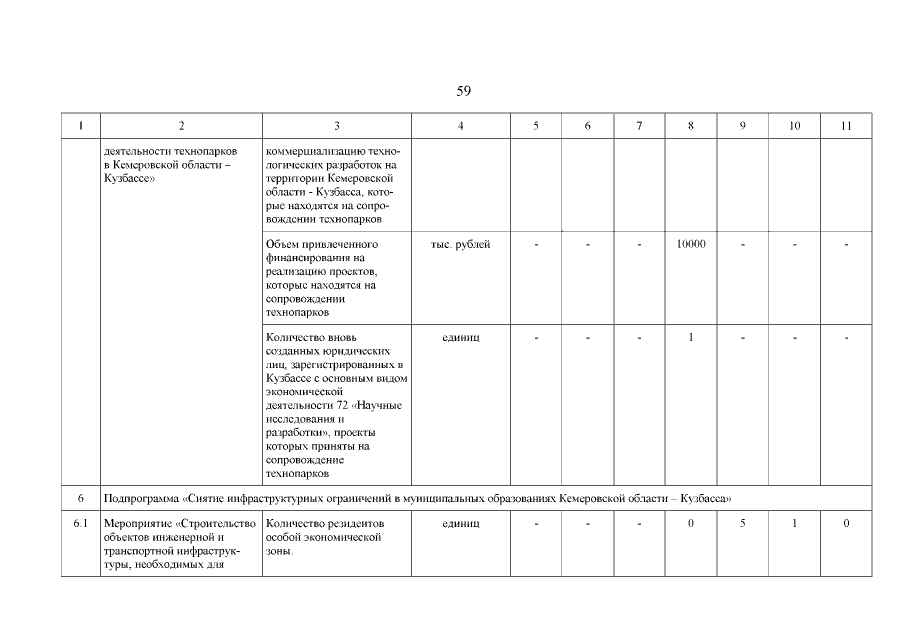 59

| 1 | 2 | 3 | 4 | 5 | 6 | 7 | 8 | 9 | 10 | 11 |
|---|---|---|---|---|---|---|---|---|---|---|
| | деятельности технопарков в Кемеровской области – Кузбассе» | коммерциализацию технологических разработок на территории Кемеровской области - Кузбасса, которые находятся на сопровождении технопарков | | | | | | | | |
| | | Объем привлеченного финансирования на реализацию проектов, которые находятся на сопровождении технопарков | тыс. рублей | - | - | - | 10000 | - | - | - |
| | | Количество вновь созданных юридических лиц, зарегистрированных в Кузбассе с основным видом экономической деятельности 72 «Научные исследования и разработки», проекты которых приняты на сопровождение технопарков | единиц | - | - | - | 1 | - | - | - |
| 6 | Подпрограмма «Снятие инфраструктурных ограничений в муниципальных образованиях Кемеровской области – Кузбасса» | | | | | | | | | |
| 6.1 | Мероприятие «Строительство объектов инженерной и транспортной инфраструктуры, необходимых для | Количество резидентов особой экономической зоны. | единиц | - | - | - | 0 | 5 | 1 | 0 |